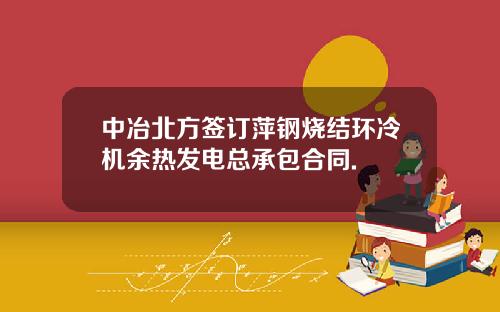 中冶北方签订萍钢烧结环冷机余热发电总承包合同.